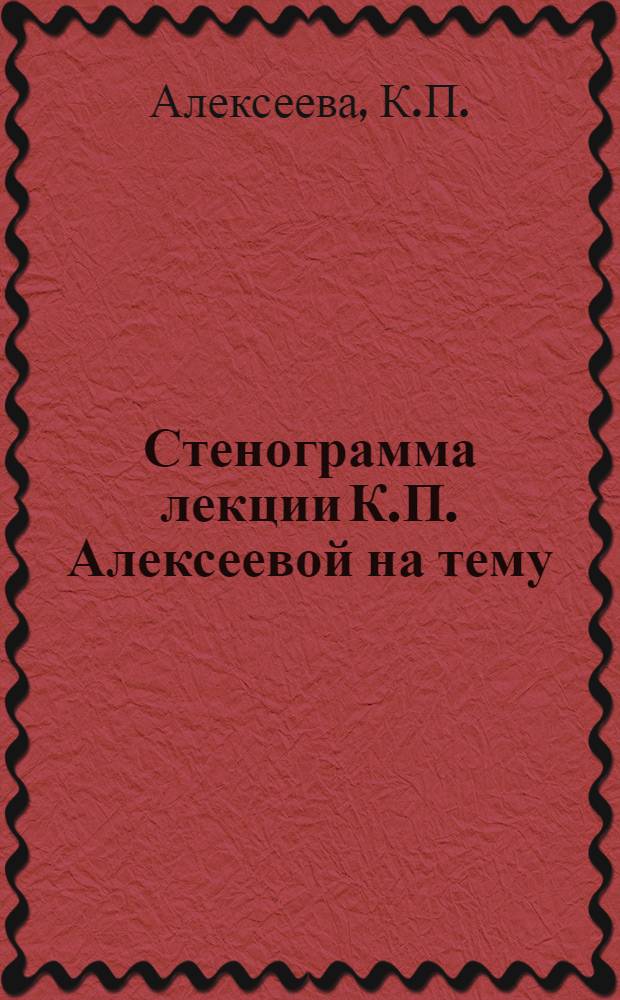 Алексеева, К.П.

Стенограмма лекции К.П. Алексеевой на тему